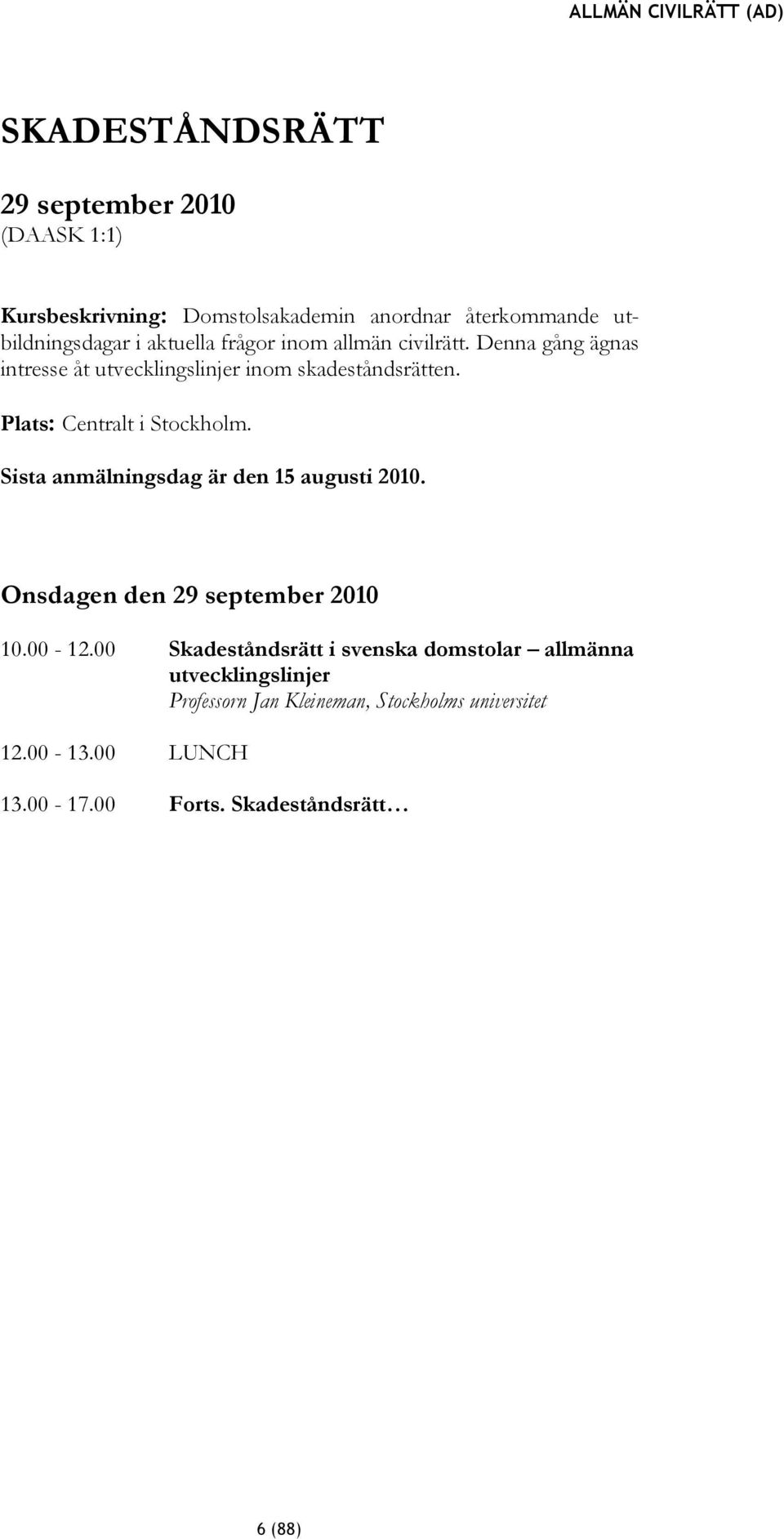 ALLMÄN CIVILRÄTT (AD)

SKADESTÅNDSRÄTT

29 september 2010
(DAASK 1:1)

Kursbeskrivning: Domstolsakademin anordnar återkommande utbildningsdagar i aktuella frågor inom allmän civilrätt. Denna gång ägnas intresse åt utvecklingslinjer inom skadeståndsrätten.

Plats: Centralt i Stockholm.

Sista anmälningsdag är den 15 augusti 2010.

Onsdagen den 29 september 2010

10.00 - 12.00 Skadeståndsrätt i svenska domstolar – allmänna utvecklingslinjer
Professorn Jan Kleineman, Stockholms universitet

12.00 - 13.00 LUNCH

13.00 - 17.00 Forts. Skadeståndsrätt…

6 (88)